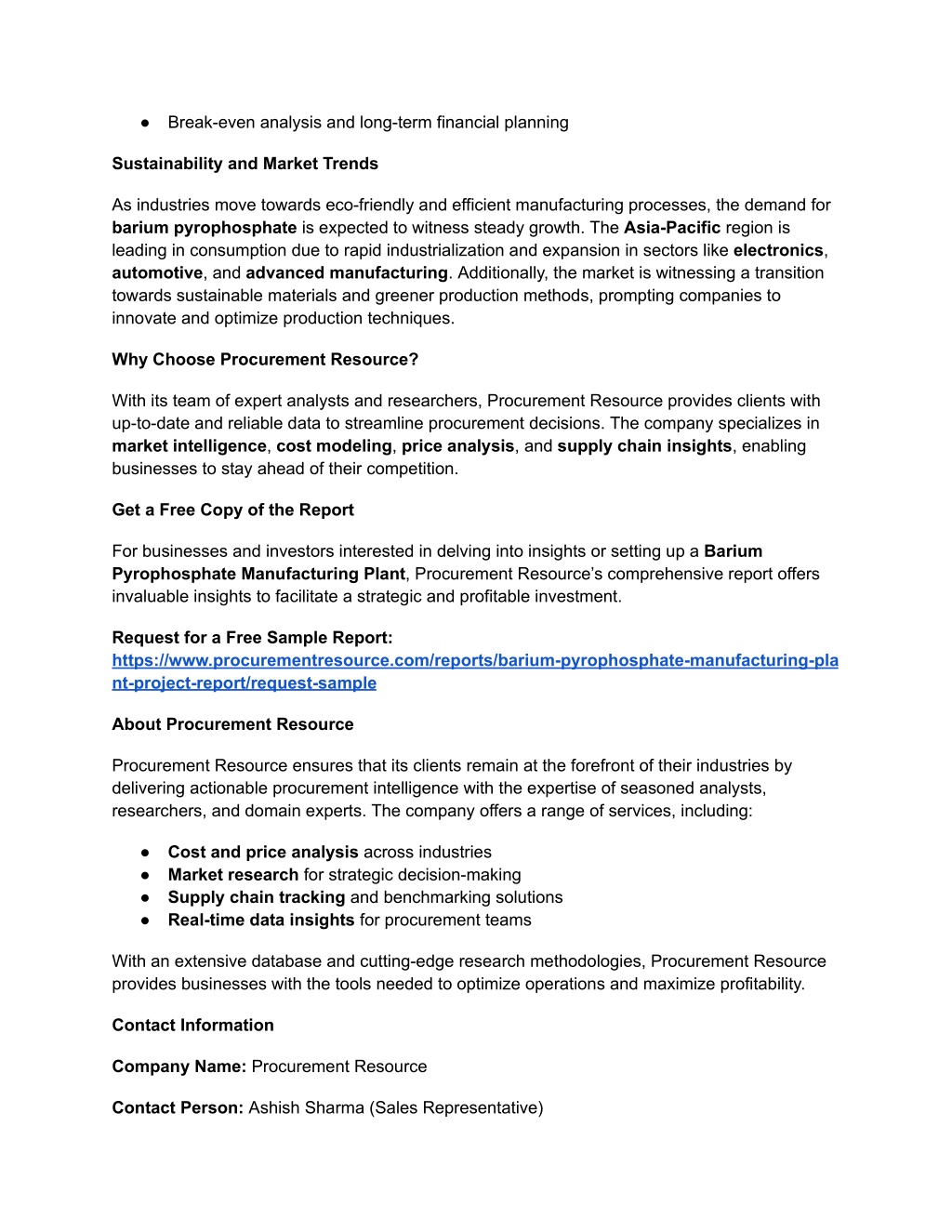 ● Break-even analysis and long-term financial planning

Sustainability and Market Trends

As industries move towards eco-friendly and efficient manufacturing processes, the demand for barium pyrophosphate is expected to witness steady growth. The Asia-Pacific region is leading in consumption due to rapid industrialization and expansion in sectors like electronics, automotive, and advanced manufacturing. Additionally, the market is witnessing a transition towards sustainable materials and greener production methods, prompting companies to innovate and optimize production techniques.

Why Choose Procurement Resource?

With its team of expert analysts and researchers, Procurement Resource provides clients with up-to-date and reliable data to streamline procurement decisions. The company specializes in market intelligence, cost modeling, price analysis, and supply chain insights, enabling businesses to stay ahead of their competition.

Get a Free Copy of the Report

For businesses and investors interested in delving into insights or setting up a Barium Pyrophosphate Manufacturing Plant, Procurement Resource's comprehensive report offers invaluable insights to facilitate a strategic and profitable investment.

Request for a Free Sample Report:
https://www.procurementresource.com/reports/barium-pyrophosphate-manufacturing-plant-project-report/request-sample

About Procurement Resource

Procurement Resource ensures that its clients remain at the forefront of their industries by delivering actionable procurement intelligence with the expertise of seasoned analysts, researchers, and domain experts. The company offers a range of services, including:

● Cost and price analysis across industries
● Market research for strategic decision-making
● Supply chain tracking and benchmarking solutions
● Real-time data insights for procurement teams

With an extensive database and cutting-edge research methodologies, Procurement Resource provides businesses with the tools needed to optimize operations and maximize profitability.

Contact Information

Company Name: Procurement Resource

Contact Person: Ashish Sharma (Sales Representative)